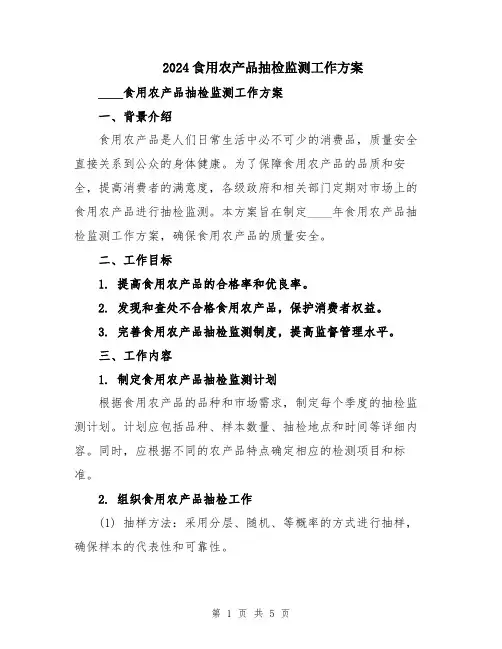 2024食用农产品抽检监测工作方案

____食用农产品抽检监测工作方案

一、背景介绍

食用农产品是人们日常生活中必不可少的消费品，质量安全直接关系到公众的身体健康。为了保障食用农产品的品质和安全，提高消费者的满意度，各级政府和相关部门定期对市场上的食用农产品进行抽检监测。本方案旨在制定____年食用农产品抽检监测工作方案，确保食用农产品的质量安全。

二、工作目标

1. 提高食用农产品的合格率和优良率。

2. 发现和查处不合格食用农产品，保护消费者权益。

3. 完善食用农产品抽检监测制度，提高监督管理水平。

三、工作内容

1. 制定食用农产品抽检监测计划

根据食用农产品的品种和市场需求，制定每个季度的抽检监测计划。计划应包括品种、样本数量、抽检地点和时间等详细内容。同时，应根据不同的农产品特点确定相应的检测项目和标准。

2. 组织食用农产品抽检工作

(1) 抽样方法：采用分层、随机、等概率的方式进行抽样，确保样本的代表性和可靠性。

第 1 页 共 5 页